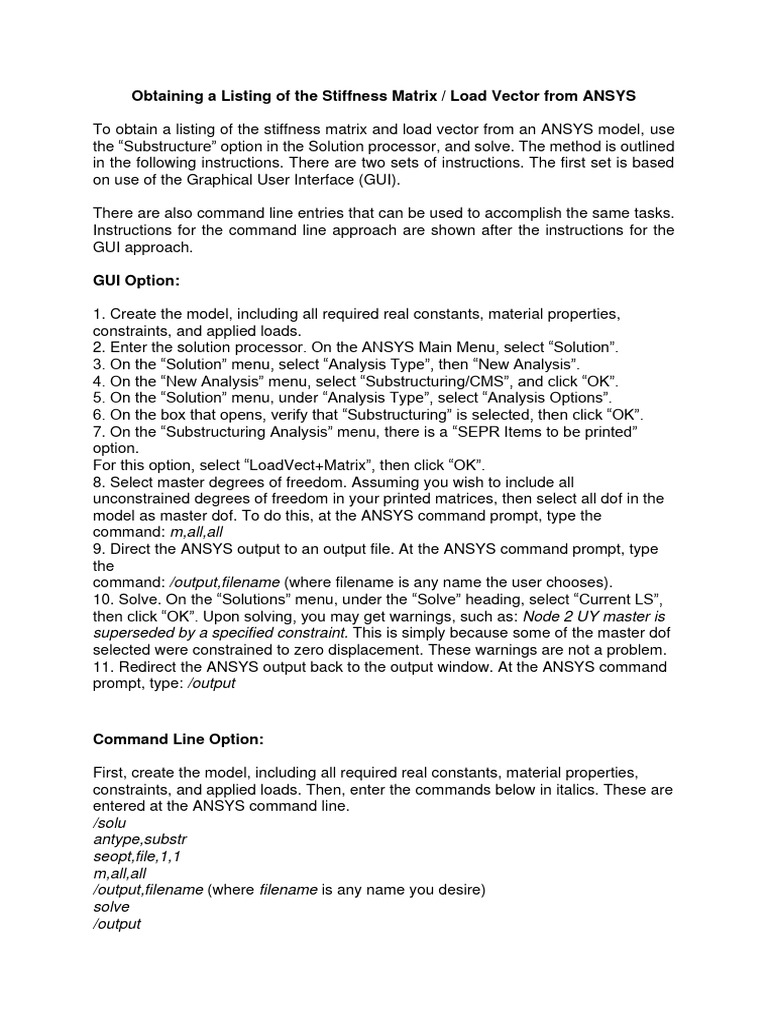 Obtaining a Listing of the Stiffness Matrix / Load Vector from ANSYS

To obtain a listing of the stiffness matrix and load vector from an ANSYS model, use the “Substructure” option in the Solution processor, and solve. The method is outlined in the following instructions. There are two sets of instructions. The first set is based on use of the Graphical User Interface (GUI).

There are also command line entries that can be used to accomplish the same tasks. Instructions for the command line approach are shown after the instructions for the GUI approach.

GUI Option:

1. Create the model, including all required real constants, material properties, constraints, and applied loads.
2. Enter the solution processor. On the ANSYS Main Menu, select “Solution”.
3. On the “Solution” menu, select “Analysis Type”, then “New Analysis”.
4. On the “New Analysis” menu, select “Substructuring/CMS”, and click “OK”.
5. On the “Solution” menu, under “Analysis Type”, select “Analysis Options”.
6. On the box that opens, verify that “Substructuring” is selected, then click “OK”.
7. On the “Substructuring Analysis” menu, there is a “SEPR Items to be printed” option.
For this option, select “LoadVect+Matrix”, then click “OK”.
8. Select master degrees of freedom. Assuming you wish to include all unconstrained degrees of freedom in your printed matrices, then select all dof in the model as master dof. To do this, at the ANSYS command prompt, type the command: m,all,all
9. Direct the ANSYS output to an output file. At the ANSYS command prompt, type the command: /output,filename (where filename is any name the user chooses).
10. Solve. On the “Solutions” menu, under the “Solve” heading, select “Current LS”, then click “OK”. Upon solving, you may get warnings, such as: Node 2 UY master is superseded by a specified constraint. This is simply because some of the master dof selected were constrained to zero displacement. These warnings are not a problem.
11. Redirect the ANSYS output back to the output window. At the ANSYS command prompt, type: /output

Command Line Option:

First, create the model, including all required real constants, material properties, constraints, and applied loads. Then, enter the commands below in italics. These are entered at the ANSYS command line.
/solu
antype,substr
seopt,file,1,1
m,all,all
/output,filename (where filename is any name you desire)
solve
/output